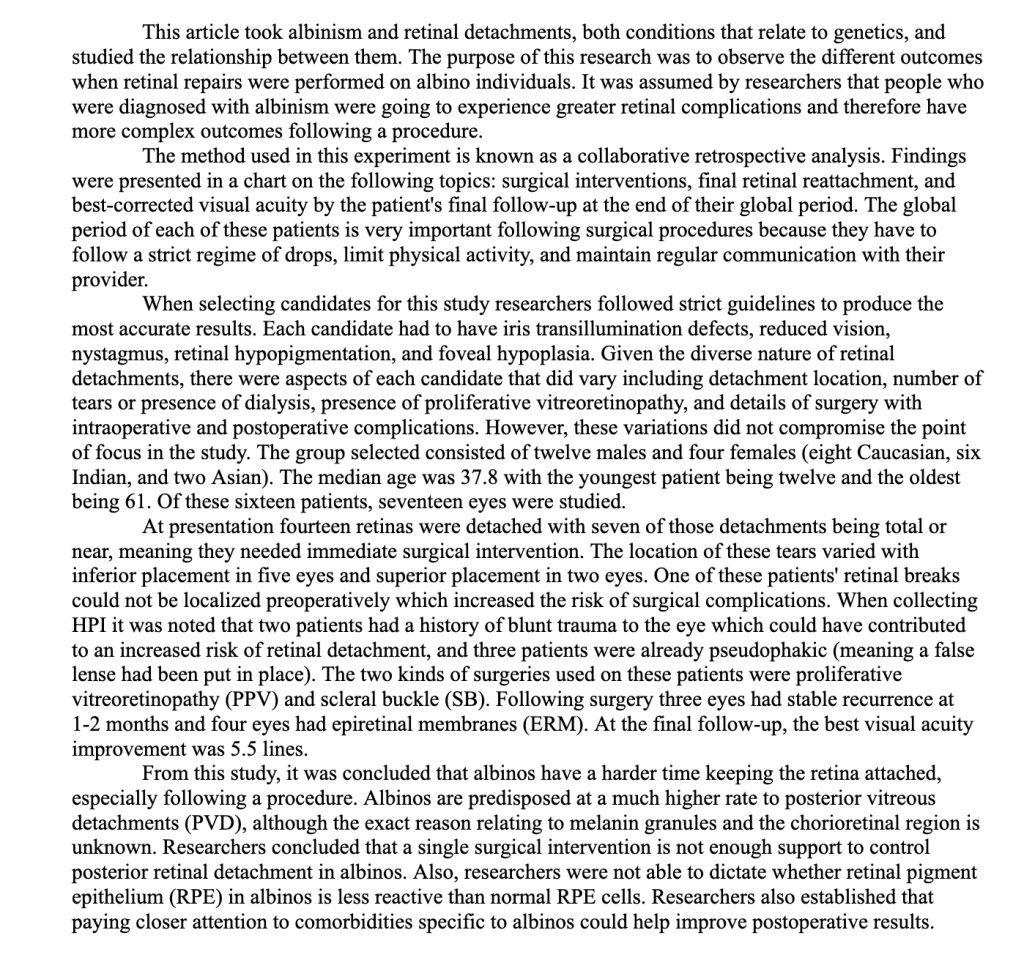 This article took albinism and retinal detachments, both conditions that relate to genetics, and studied the relationship between them. The purpose of this research was to observe the different outcomes when retinal repairs were performed on albino individuals. It was assumed by researchers that people who were diagnosed with albinism were going to experience greater retinal complications and therefore have more complex outcomes following a procedure.

The method used in this experiment is known as a collaborative retrospective analysis. Findings were presented in a chart on the following topics: surgical interventions, final retinal reattachment, and best-corrected visual acuity by the patient's final follow-up at the end of their global period. The global period of each of these patients is very important following surgical procedures because they have to follow a strict regime of drops, limit physical activity, and maintain regular communication with their provider.

When selecting candidates for this study researchers followed strict guidelines to produce the most accurate results. Each candidate had to have iris transillumination defects, reduced vision, nystagmus, retinal hypopigmentation, and foveal hypoplasia. Given the diverse nature of retinal detachments, there were aspects of each candidate that did vary including detachment location, number of tears or presence of dialysis, presence of proliferative vitreoretinopathy, and details of surgery with intraoperative and postoperative complications. However, these variations did not compromise the point of focus in the study. The group selected consisted of twelve males and four females (eight Caucasian, six Indian, and two Asian). The median age was 37.8 with the youngest patient being twelve and the oldest being 61. Of these sixteen patients, seventeen eyes were studied.

At presentation fourteen retinas were detached with seven of those detachments being total or near, meaning they needed immediate surgical intervention. The location of these tears varied with inferior placement in five eyes and superior placement in two eyes. One of these patients' retinal breaks could not be localized preoperatively which increased the risk of surgical complications. When collecting HPI it was noted that two patients had a history of blunt trauma to the eye which could have contributed to an increased risk of retinal detachment, and three patients were already pseudophakic (meaning a false lense had been put in place). The two kinds of surgeries used on these patients were proliferative vitreoretinopathy (PPV) and scleral buckle (SB). Following surgery three eyes had stable recurrence at 1-2 months and four eyes had epiretinal membranes (ERM). At the final follow-up, the best visual acuity improvement was 5.5 lines.

From this study, it was concluded that albinos have a harder time keeping the retina attached, especially following a procedure. Albinos are predisposed at a much higher rate to posterior vitreous detachments (PVD), although the exact reason relating to melanin granules and the chorioretinal region is unknown. Researchers concluded that a single surgical intervention is not enough support to control posterior retinal detachment in albinos. Also, researchers were not able to dictate whether retinal pigment epithelium (RPE) in albinos is less reactive than normal RPE cells. Researchers also established that paying closer attention to comorbidities specific to albinos could help improve postoperative results.